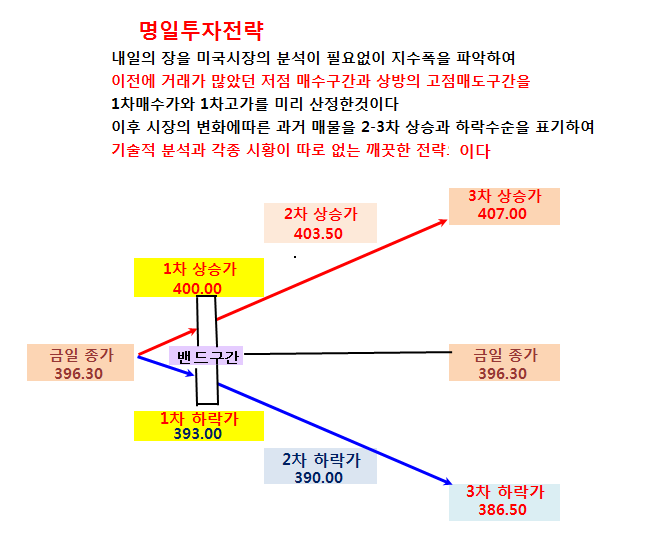 명일투자전략

내일의 장을 미국시장의 분석이 필요없이 지수폭을 파악하여
이전에 거래가 많았던 저점 매수구간과 상방의 고점매도구간을
1차매수가와 1차고가를 미리 산정한것이다
이후 시장의 변화에따른 과거 매물을 2-3차 상승과 하락수순을 표기하여
기술적 분석과 각종 시황이 따로 없는 깨끗한 전략: 이다

3차 상승가
407.00

2차 상승가
403.50

1차 상승가
400.00

금일 종가
396.30

밴드구간

금일 종가
396.30

1차 하락가
393.00

2차 하락가
390.00

3차 하락가
386.50